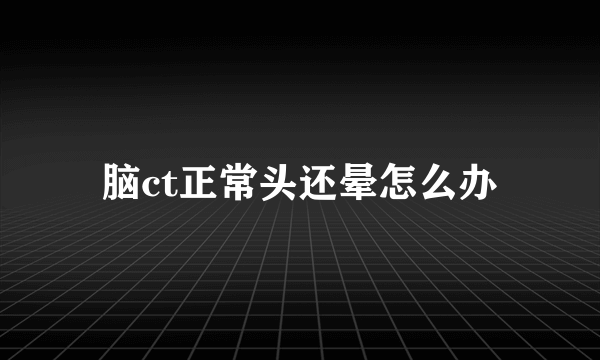 脑ct正常头还晕怎么办